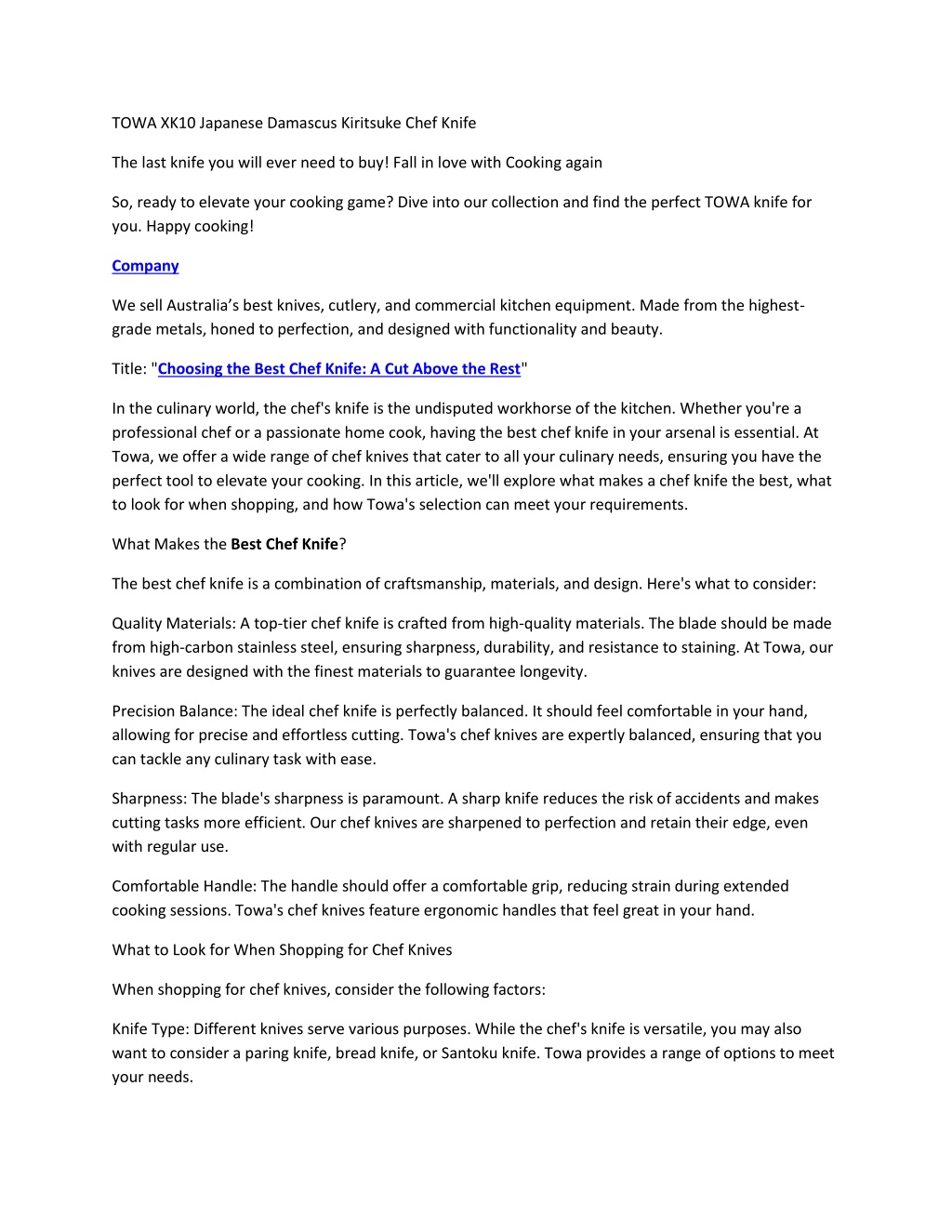 TOWA XK10 Japanese Damascus Kiritsuke Chef Knife

The last knife you will ever need to buy! Fall in love with Cooking again

So, ready to elevate your cooking game? Dive into our collection and find the perfect TOWA knife for you. Happy cooking!

Company

We sell Australia's best knives, cutlery, and commercial kitchen equipment. Made from the highest-grade metals, honed to perfection, and designed with functionality and beauty.

Title: "Choosing the Best Chef Knife: A Cut Above the Rest"

In the culinary world, the chef's knife is the undisputed workhorse of the kitchen. Whether you're a professional chef or a passionate home cook, having the best chef knife in your arsenal is essential. At Towa, we offer a wide range of chef knives that cater to all your culinary needs, ensuring you have the perfect tool to elevate your cooking. In this article, we'll explore what makes a chef knife the best, what to look for when shopping, and how Towa's selection can meet your requirements.

What Makes the Best Chef Knife?

The best chef knife is a combination of craftsmanship, materials, and design. Here's what to consider:

Quality Materials: A top-tier chef knife is crafted from high-quality materials. The blade should be made from high-carbon stainless steel, ensuring sharpness, durability, and resistance to staining. At Towa, our knives are designed with the finest materials to guarantee longevity.

Precision Balance: The ideal chef knife is perfectly balanced. It should feel comfortable in your hand, allowing for precise and effortless cutting. Towa's chef knives are expertly balanced, ensuring that you can tackle any culinary task with ease.

Sharpness: The blade's sharpness is paramount. A sharp knife reduces the risk of accidents and makes cutting tasks more efficient. Our chef knives are sharpened to perfection and retain their edge, even with regular use.

Comfortable Handle: The handle should offer a comfortable grip, reducing strain during extended cooking sessions. Towa's chef knives feature ergonomic handles that feel great in your hand.

What to Look for When Shopping for Chef Knives

When shopping for chef knives, consider the following factors:

Knife Type: Different knives serve various purposes. While the chef's knife is versatile, you may also want to consider a paring knife, bread knife, or Santoku knife. Towa provides a range of options to meet your needs.